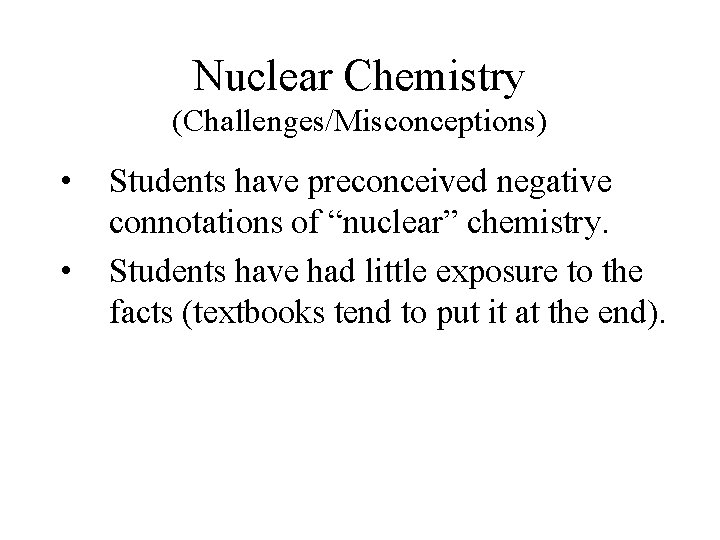 Nuclear Chemistry
(Challenges/Misconceptions)

• Students have preconceived negative connotations of “nuclear” chemistry.

• Students have had little exposure to the facts (textbooks tend to put it at the end).